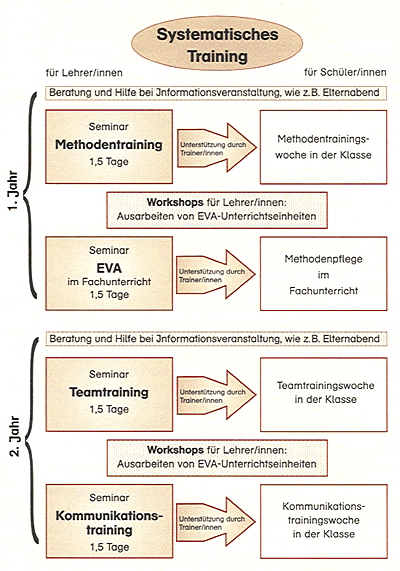 Systematisches Training

für Lehrer/innen

für Schüler/innen

1. Jahr

Beratung und Hilfe bei Jnformationsveranstaltung, wie z.B. Elternabend

Seminar
Methodentraining
1,5 Tage

Unterstützung durch Trainer/innen

Methodentrainingswoche in der Klasse

Workshops für Lehrer/innen:
Ausarbeiten von EVA-Unterrichtseinheiten

Seminar
EVA
im Fachunterricht
1,5 Tage

Unterstützung durch Trainer/innen

Methodenpflege im Fachunterricht

2. Jahr

Beratung und Hilfe bei Jnformationsveranstaltung, wie z.B. Elternabend

Seminar
Teamtraining
1,5 Tage

Unterstützung durch Trainer/innen

Teamtrainingswoche in der Klasse

Workshops für Lehrer/innen:
Ausarbeiten von EVA-Unterrichtseinheiten

Seminar
Kommunikationstraining
1,5 Tage

Unterstützung durch Trainer/innen

Kommunikationstrainingswoche in der Klasse